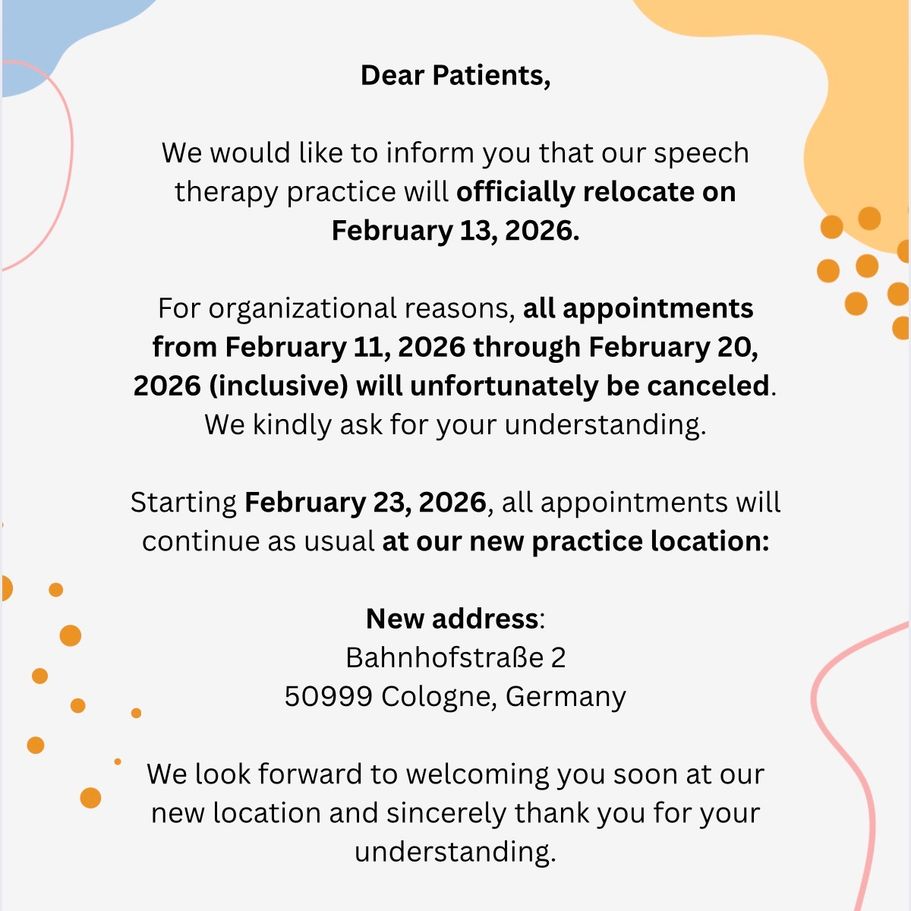 Dear Patients,

We would like to inform you that our speech therapy practice will officially relocate on February 13, 2026.

For organizational reasons, all appointments from February 11, 2026 through February 20, 2026 (inclusive) will unfortunately be canceled. We kindly ask for your understanding.

Starting February 23, 2026, all appointments will continue as usual at our new practice location:

New address:
Bahnhofstraße 2
50999 Cologne, Germany

We look forward to welcoming you soon at our new location and sincerely thank you for your understanding.